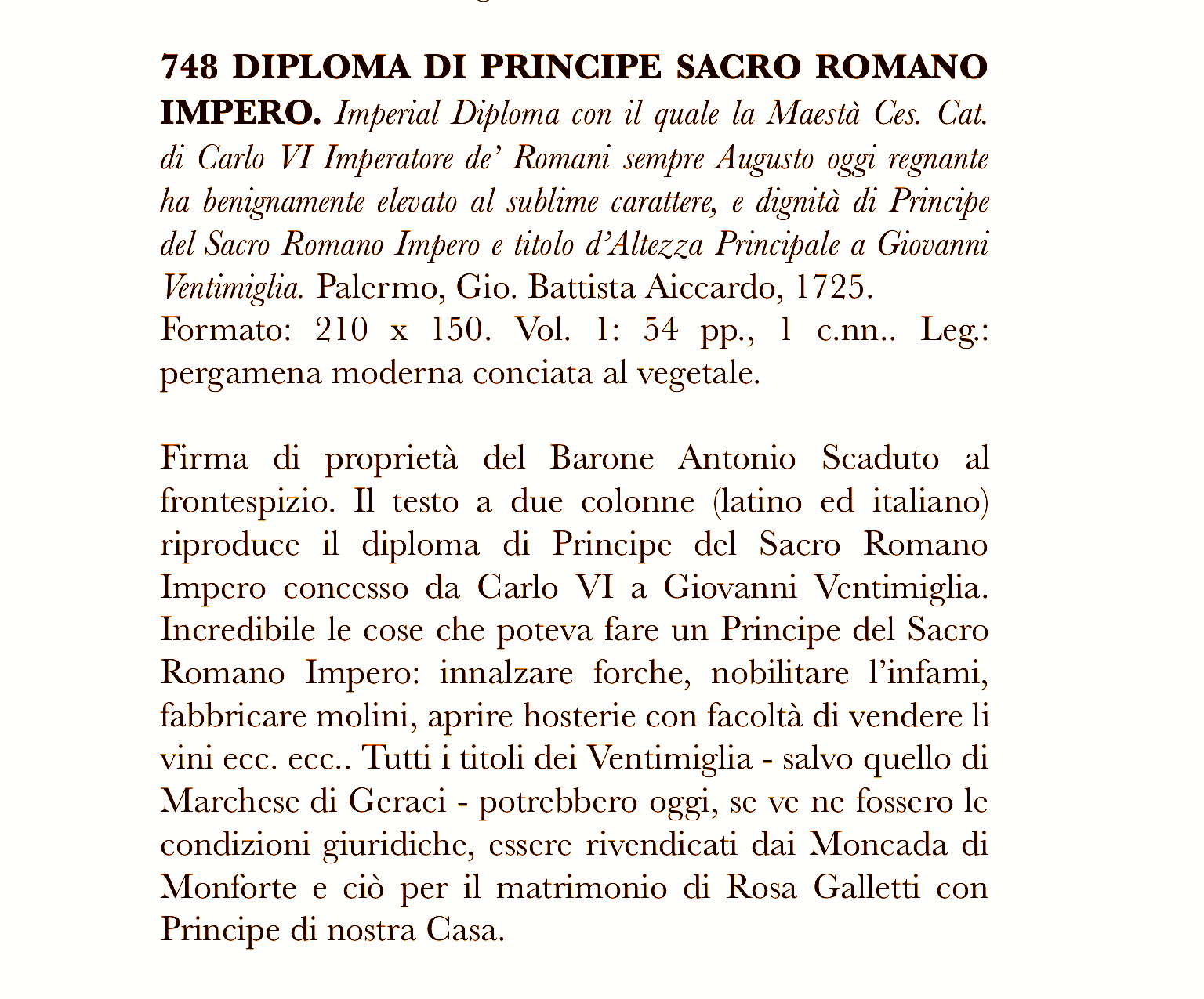 748 DIPLOMA DI PRINCIPE SACRO ROMANO IMPERO. Imperial Diploma con il quale la Maestà Ces. Cat. di Carlo VI Imperatore de' Romani sempre Augusto oggi regnante ha benignamente elevato al sublime carattere, e dignità di Principe del Sacro Romano Impero e titolo d'Altezza Principale a Giovanni Ventimiglia. Palermo, Gio. Battista Aiccardo, 1725.
Formato: 210 x 150. Vol. 1: 54 pp., 1 c.nn.. Leg.: pergamena moderna conciata al vegetale.

Firma di proprietà del Barone Antonio Scaduto al frontespizio. Il testo a due colonne (latino ed italiano) riproduce il diploma di Principe del Sacro Romano Impero concesso da Carlo VI a Giovanni Ventimiglia. Incredibile le cose che poteva fare un Principe del Sacro Romano Impero: innalzare forche, nobilitare l'infami, fabbricare molini, aprire hosterie con facoltà di vendere li vini ecc. ecc.. Tutti i titoli dei Ventimiglia - salvo quello di Marchese di Geraci - potrebbero oggi, se ve ne fossero le condizioni giuridiche, essere rivendicati dai Moncada di Monforte e ciò per il matrimonio di Rosa Galletti con Principe di nostra Casa.